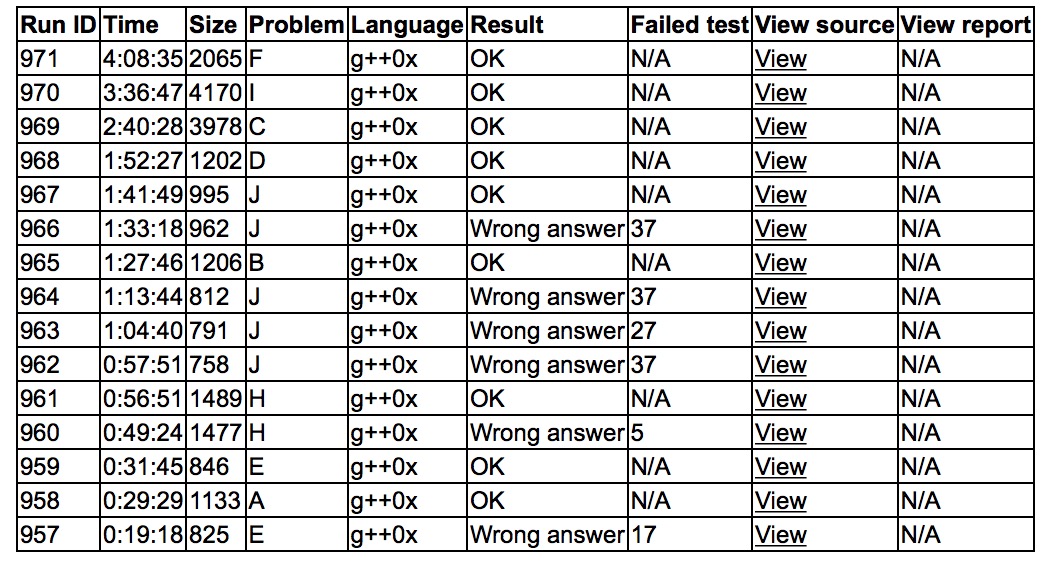 | Run ID | Time | Size | Problem | Language | Result | Failed test | View source | View report |
|---|---|---|---|---|---|---|---|---|
| 971 | 4:08:35 | 2065 | F | g++0x | OK | N/A | View | N/A |
| 970 | 3:36:47 | 4170 | I | g++0x | OK | N/A | View | N/A |
| 969 | 2:40:28 | 3978 | C | g++0x | OK | N/A | View | N/A |
| 968 | 1:52:27 | 1202 | D | g++0x | OK | N/A | View | N/A |
| 967 | 1:41:49 | 995 | J | g++0x | OK | N/A | View | N/A |
| 966 | 1:33:18 | 962 | J | g++0x | Wrong answer | 37 | View | N/A |
| 965 | 1:27:46 | 1206 | B | g++0x | OK | N/A | View | N/A |
| 964 | 1:13:44 | 812 | J | g++0x | Wrong answer | 37 | View | N/A |
| 963 | 1:04:40 | 791 | J | g++0x | Wrong answer | 27 | View | N/A |
| 962 | 0:57:51 | 758 | J | g++0x | Wrong answer | 37 | View | N/A |
| 961 | 0:56:51 | 1489 | H | g++0x | OK | N/A | View | N/A |
| 960 | 0:49:24 | 1477 | H | g++0x | Wrong answer | 5 | View | N/A |
| 959 | 0:31:45 | 846 | E | g++0x | OK | N/A | View | N/A |
| 958 | 0:29:29 | 1133 | A | g++0x | OK | N/A | View | N/A |
| 957 | 0:19:18 | 825 | E | g++0x | Wrong answer | 17 | View | N/A |